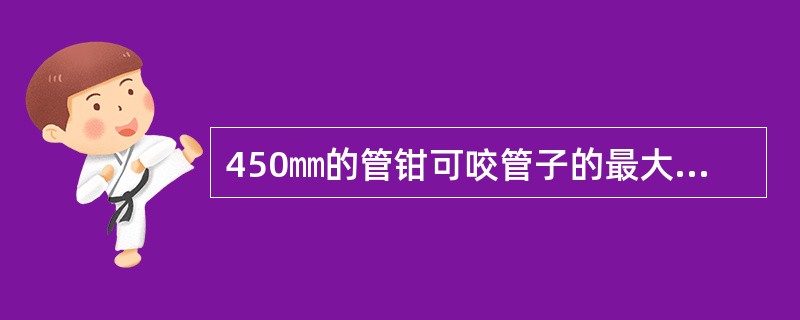 450㎜的管钳可咬管子的最大...